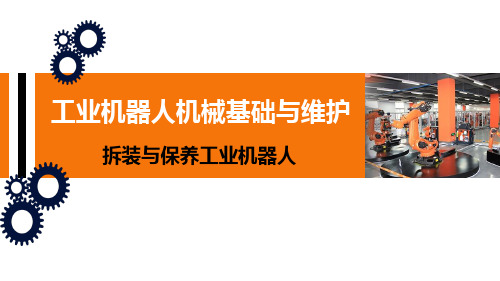 工业机器人机械基础与维护

拆装与保养工业机器人